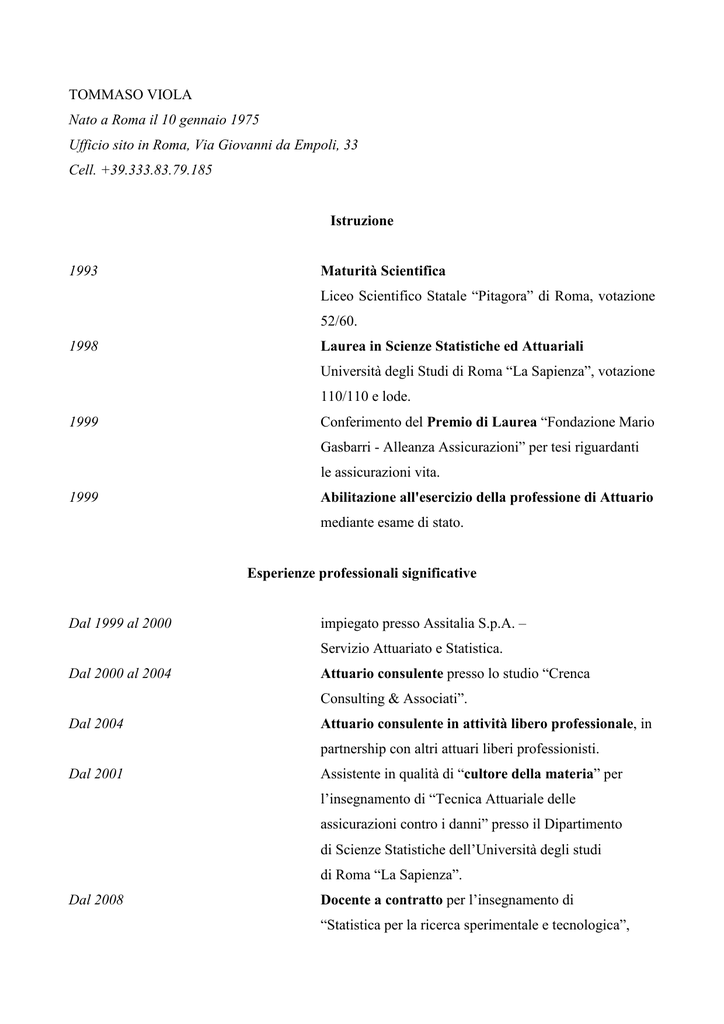 TOMMASO VIOLA
Nato a Roma il 10 gennaio 1975
Ufficio sito in Roma, Via Giovanni da Empoli, 33
Cell. +39.333.83.79.185

Istruzione

1993
Maturità Scientifica
Liceo Scientifico Statale “Pitagora” di Roma, votazione 52/60.

1998
Laurea in Scienze Statistiche ed Attuariali
Università degli Studi di Roma “La Sapienza”, votazione 110/110 e lode.

1999
Conferimento del Premio di Laurea “Fondazione Mario Gasbarri - Alleanza Assicurazioni” per tesi riguardanti le assicurazioni vita.

1999
Abilitazione all'esercizio della professione di Attuario mediante esame di stato.

Esperienze professionali significative

Dal 1999 al 2000
impiegato presso Assitalia S.p.A. – Servizio Attuariato e Statistica.

Dal 2000 al 2004
Attuario consulente presso lo studio “Crenca Consulting & Associati”.

Dal 2004
Attuario consulente in attività libero professionale, in partnership con altri attuari liberi professionisti.

Dal 2001
Assistente in qualità di “cultore della materia” per l’insegnamento di “Tecnica Attuariale delle assicurazioni contro i danni” presso il Dipartimento di Scienze Statistiche dell’Università degli studi di Roma “La Sapienza”.

Dal 2008
Docente a contratto per l’insegnamento di “Statistica per la ricerca sperimentale e tecnologica”,